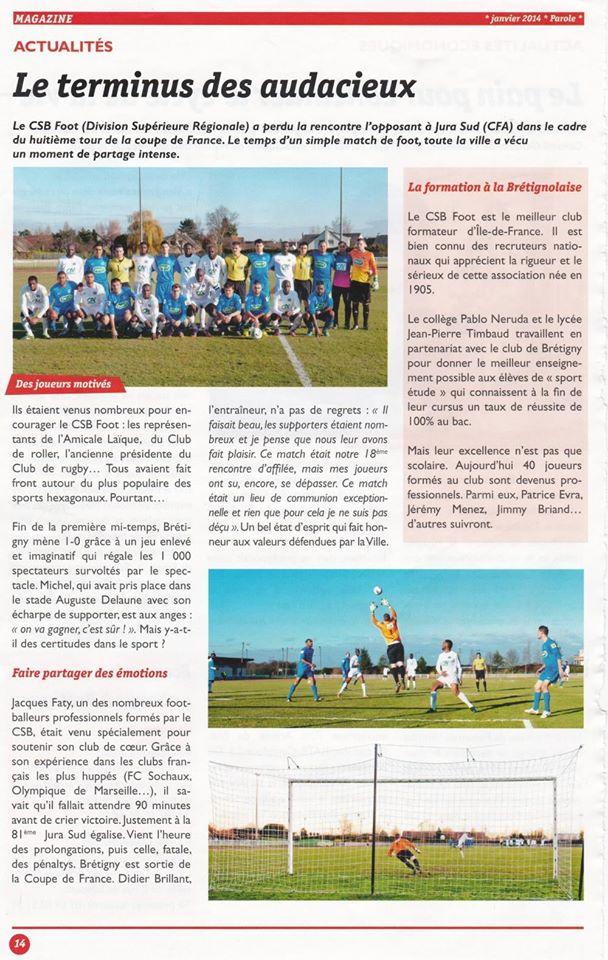 MAGAZINE

* janvier 2014 * Parole *

ACTUALITÉS

Le terminus des audacieux

Le CSB Foot (Division Supérieure Régionale) a perdu la rencontre l'opposant à Jura Sud (CFA) dans le cadre du huitième tour de la coupe de France. Le temps d'un simple match de foot, toute la ville a vécu un moment de partage intense.

Des joueurs motivés

Ils étaient venus nombreux pour encourager le CSB Foot : les représentants de l'Amicale Laique, du Club de roller, l'ancienne présidente du Club de rugby… Tous avaient fait front autour du plus populaire des sports hexagonaux. Pourtant…

Fin de la première mi-temps, Brétigny mène 1-0 grâce à un jeu enlevé et imaginatif qui régale les 1 000 spectateurs survoltés par le spectacle. Michel, qui avait pris place dans le stade Auguste Delaune avec son écharpe de supporter, est aux anges : « on va gagner, c'est sûr ! ». Mais y-a-t-il des certitudes dans le sport ?

Faire partager des émotions

Jacques Faty, un des nombreux footballeurs professionnels formés par le CSB, était venu spécialement pour soutenir son club de cœur. Grâce à son expérience dans les clubs français les plus huppés (FC Sochaux, Olympique de Marseille…), il savait qu'il fallait attendre 90 minutes avant de crier victoire. Justement à la 81ème Jura Sud égalise. Vient l'heure des prolongations, puis celle, fatale, des pénaltys. Brétigny est sortie de la Coupe de France. Didier Brillant, l'entraîneur, n'a pas de regrets : « Il faisait beau, les supporters étaient nombreux et je pense que nous leur avons fait plaisir. Ce match était notre 18ème rencontre d'affilée, mais mes joueurs ont su, encore, se dépasser. Ce match était un lieu de communion exceptionnelle et rien que pour cela je ne suis pas déçu ». Un bel état d'esprit qui fait honneur aux valeurs défendues par la Ville.

La formation à la Brétignolaise

Le CSB Foot est le meilleur club formateur d'Île-de-France. Il est bien connu des recruteurs nationaux qui apprécient la rigueur et le sérieux de cette association née en 1905.

Le collège Pablo Neruda et le lycée Jean-Pierre Timbaud travaillent en partenariat avec le club de Brétigny pour donner le meilleur enseignement possible aux élèves de « sport étude » qui connaissent à la fin de leur cursus un taux de réussite de 100% au bac.

Mais leur excellence n'est pas que scolaire. Aujourd'hui 40 joueurs formés au club sont devenus professionnels. Parmi eux, Patrice Evra, Jérémy Menez, Jimmy Briand… d'autres suivront.

14